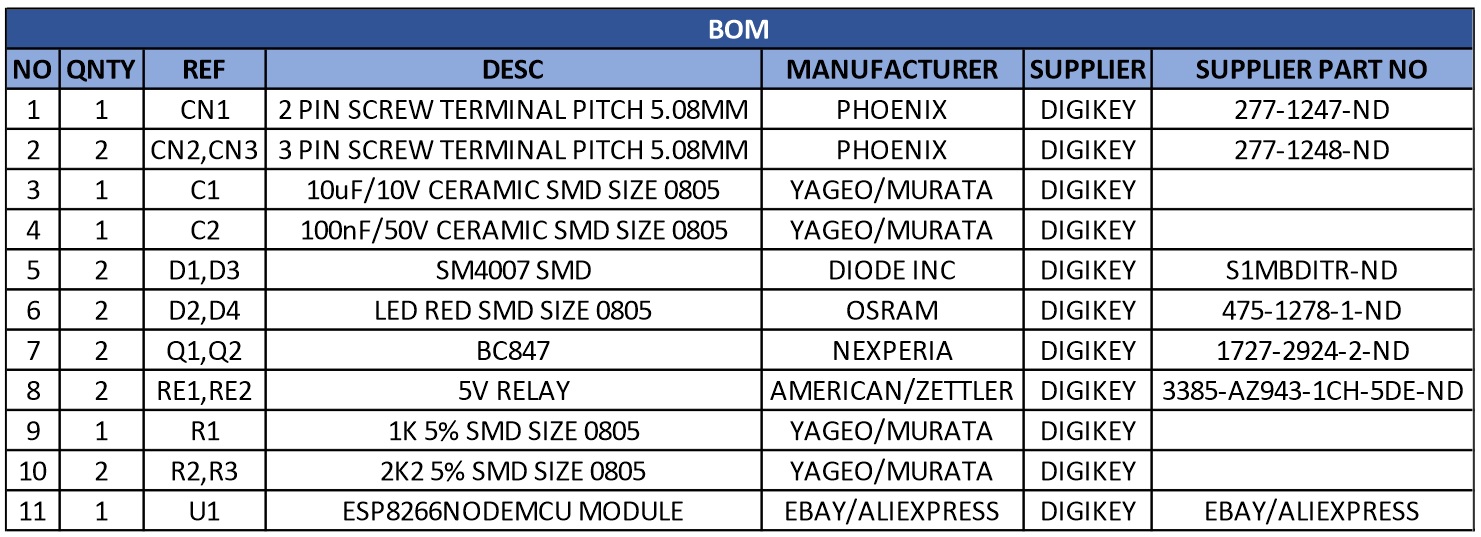 BOM

| NO | QNTY | REF | DESC | MANUFACTURER | SUPPLIER | SUPPLIER PART NO |
|---|---|---|---|---|---|---|
| 1 | 1 | CN1 | 2 PIN SCREW TERMINAL PITCH 5.08MM | PHOENIX | DIGIKEY | 277-1247-ND |
| 2 | 2 | CN2,CN3 | 3 PIN SCREW TERMINAL PITCH 5.08MM | PHOENIX | DIGIKEY | 277-1248-ND |
| 3 | 1 | C1 | 10uF/10V CERAMIC SMD SIZE 0805 | YAGEO/MURATA | DIGIKEY | |
| 4 | 1 | C2 | 100nF/50V CERAMIC SMD SIZE 0805 | YAGEO/MURATA | DIGIKEY | |
| 5 | 2 | D1,D3 | SM4007 SMD | DIODE INC | DIGIKEY | S1MBDITR-ND |
| 6 | 2 | D2,D4 | LED RED SMD SIZE 0805 | OSRAM | DIGIKEY | 475-1278-1-ND |
| 7 | 2 | Q1,Q2 | BC847 | NEXPERIA | DIGIKEY | 1727-2924-2-ND |
| 8 | 2 | RE1,RE2 | 5V RELAY | AMERICAN/ZETTLER | DIGIKEY | 3385-AZ943-1CH-5DE-ND |
| 9 | 1 | R1 | 1K 5% SMD SIZE 0805 | YAGEO/MURATA | DIGIKEY | |
| 10 | 2 | R2,R3 | 2K2 5% SMD SIZE 0805 | YAGEO/MURATA | DIGIKEY | |
| 11 | 1 | U1 | ESP8266NODEMCU MODULE | EBAY/ALIEXPRESS | DIGIKEY | EBAY/ALIEXPRESS |